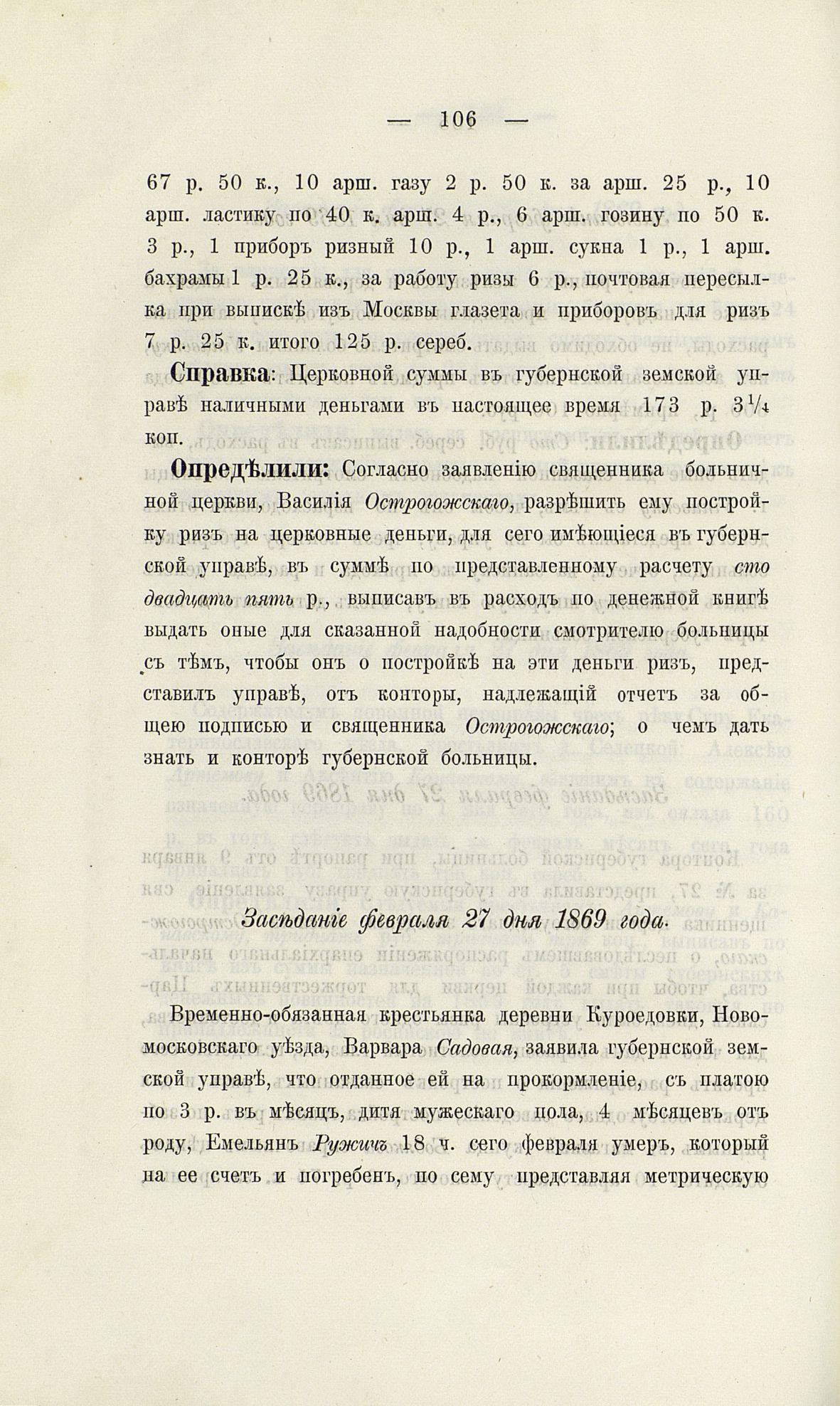 — 106 —

67 р. 50 к., 10 арш. газу 2 р. 50 к. за арш. 25 р., 10 арш. ластику по 40 к. арш. 4 р., 6 арш. гозину по 50 к. 3 р., 1 приборъ ризный 10 р., 1 арш. сукна 1 р., 1 арш. бахрамы 1 р. 25 к., за работу ризы 6 р., почтовая пересылка при выпискѣ изъ Москвы глазета и приборовъ для ризъ 7 р. 25 к. итого 125 р. сереб.

Справка: Церковной суммы въ губернской земской управѣ наличными деньгами въ настоящее время 173 р. $3\frac{1}{4}$ коп.

Опредѣлили: Согласно заявленію священника больничной церкви, Василія Острогожскаго, разрѣшить ему постройку ризъ на церковные деньги, для сего имѣющіеся въ губернской управѣ, въ суммѣ по представленному расчету сто двадцать пять р., выписавъ въ расходъ по денежной книгѣ выдать оные для сказанной надобности смотрителю больницы съ тѣмъ, чтобы онъ о постройкѣ на эти деньги ризъ, представилъ управѣ, отъ конторы, надлежащій отчетъ за общею подписью и священника Острогожскаго; о чемъ дать знать и конторѣ губернской больницы.

Засѣданіе февраля 27 дня 1869 года.

Временно-обязанная крестьянка деревни Куроедовки, Новомосковскаго уѣзда, Варвара Садовая, заявила губернской земской управѣ, что отданное ей на прокормленіе, съ платою по 3 р. въ мѣсяцъ, дитя мужескаго пола, 4 мѣсяцевъ отъ роду, Емельянъ Ружичъ 18 ч. сего февраля умеръ, который на ее счетъ и погребенъ, по сему представляя метрическую